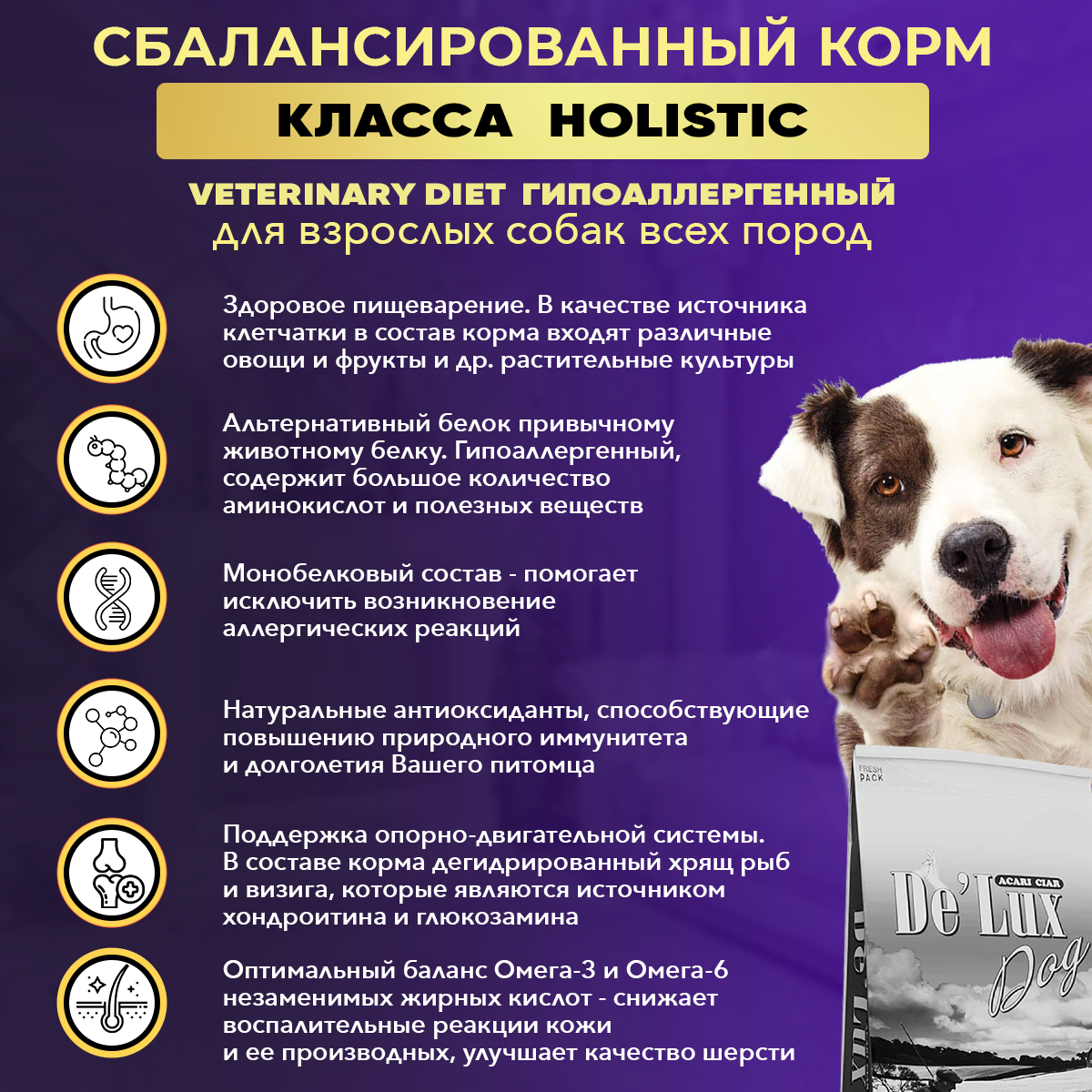 СБАЛАНСИРОВАННЫЙ КОРМ

КЛАССА HOLISTIC

VETERINARY DIET ГИПОАЛЛЕРГЕННЫЙ
для взрослых собак всех пород

Здоровое пищеварение. В качестве источника клетчатки в состав корма входят различные овощи и фрукты и др. растительные культуры

Альтернативный белок привычному животному белку. Гипоаллергенный, содержит большое количество аминокислот и полезных веществ

Монобелковый состав - помогает исключить возникновение аллергических реакций

Натуральные антиоксиданты, способствующие повышению природного иммунитета и долголетия Вашего питомца

Поддержка опорно-двигательной системы. В составе корма дегидрированный хрящ рыб и визига, которые являются источником хондроитина и глюкозамина

Оптимальный баланс Омега-3 и Омега-6 незаменимых жирных кислот - снижает воспалительные реакции кожи и ее производных, улучшает качество шерсти

FRESH PACK

ACARI CIAR

De'Lux

Dog

De'Lux